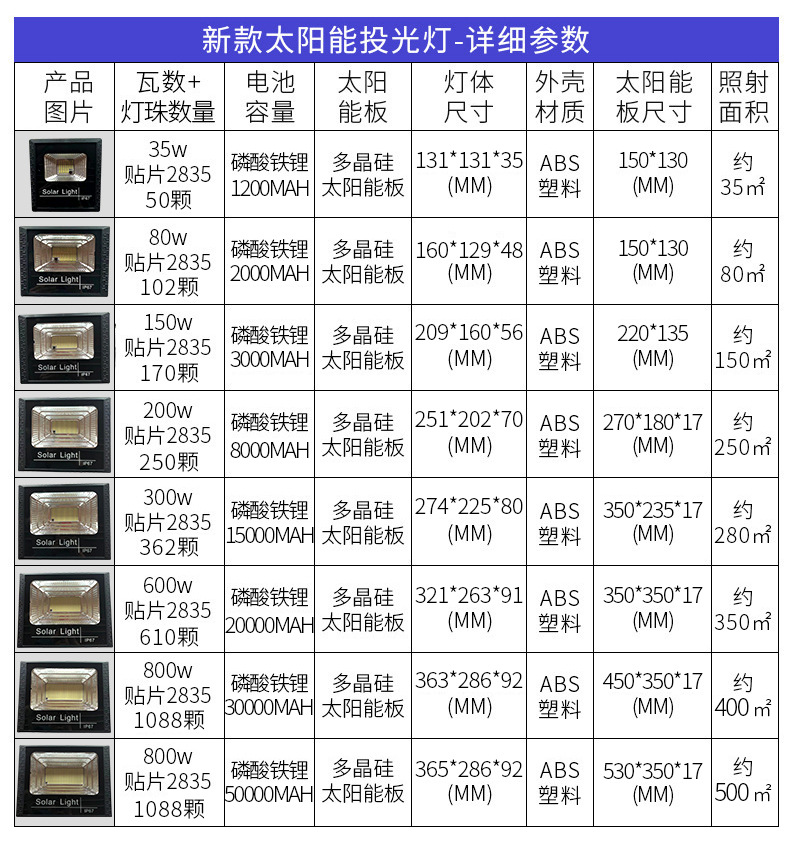 新款太阳能投光灯-详细参数

| 产品图片 | 瓦数+灯珠数量 | 电池容量 | 太阳能板 | 灯体尺寸 | 外壳材质 | 太阳能板尺寸 | 照射面积 |
|---|---|---|---|---|---|---|---|
| Solar Light | 35w 贴片2835 50颗 | 磷酸铁锂 1200MAH | 多晶硅太阳能板 | 131*131*35 (MM) | ABS塑料 | 150*130 (MM) | 约35㎡ |
| Solar Light | 80w 贴片2835 102颗 | 磷酸铁锂 2000MAH | 多晶硅太阳能板 | 160*129*48 (MM) | ABS塑料 | 150*130 (MM) | 约80㎡ |
| Solar Light | 150w 贴片2835 170颗 | 磷酸铁锂 3000MAH | 多晶硅太阳能板 | 209*160*56 (MM) | ABS塑料 | 220*135 (MM) | 约150㎡ |
| Solar Light | 200w 贴片2835 250颗 | 磷酸铁锂 8000MAH | 多晶硅太阳能板 | 251*202*70 (MM) | ABS塑料 | 270*180*17 (MM) | 约250㎡ |
| Solar Light | 300w 贴片2835 362颗 | 磷酸铁锂 15000MAH | 多晶硅太阳能板 | 274*225*80 (MM) | ABS塑料 | 350*235*17 (MM) | 约280㎡ |
| Solar Light | 600w 贴片2835 610颗 | 磷酸铁锂 20000MAH | 多晶硅太阳能板 | 321*263*91 (MM) | ABS塑料 | 350*350*17 (MM) | 约350㎡ |
| Solar Light | 800w 贴片2835 1088颗 | 磷酸铁锂 30000MAH | 多晶硅太阳能板 | 363*286*92 (MM) | ABS塑料 | 450*350*17 (MM) | 约400㎡ |
| Solar Light | 800w 贴片2835 1088颗 | 磷酸铁锂 50000MAH | 多晶硅太阳能板 | 365*286*92 (MM) | ABS塑料 | 530*350*17 (MM) | 约500㎡ |